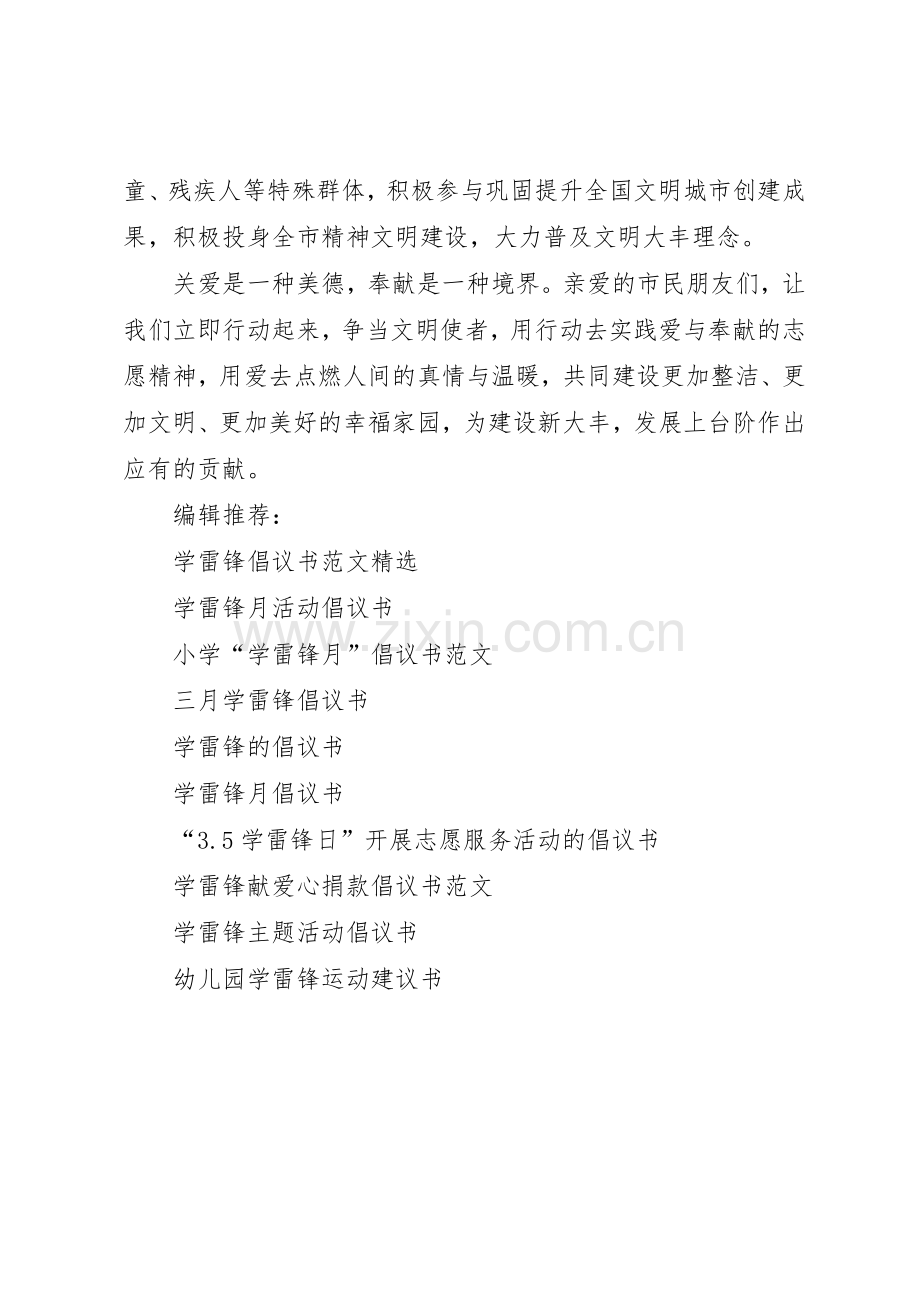 童、残疾人等特殊群体，积极参与巩固提升全国文明城市创建成果，积极投身全市精神文明建设，大力普及文明大丰理念。

关爱是一种美德，奉献是一种境界。亲爱的市民朋友们，让我们立即行动起来，争当文明使者，用行动去实践爱与奉献的志愿精神，用爱去点燃人间的真情与温暖，共同建设更加整洁、更加文明、更加美好的幸福家园，为建设新大丰，发展上台阶作出应有的贡献。

编辑推荐：

学雷锋倡议书范文精选

学雷锋月活动倡议书

小学“学雷锋月”倡议书范文

三月学雷锋倡议书

学雷锋的倡议书

学雷锋月倡议书

“3.5学雷锋日”开展志愿服务活动的倡议书

学雷锋献爱心捐款倡议书范文

学雷锋主题活动倡议书

幼儿园学雷锋运动建议书

www.zixin.com.cn